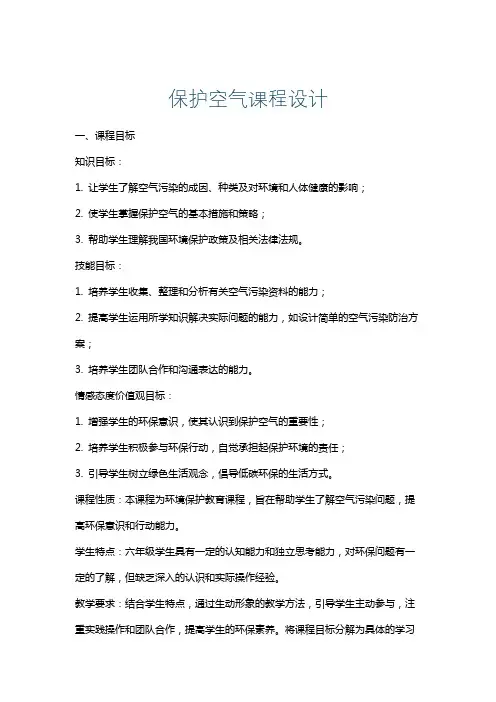 保护空气课程设计

一、课程目标

知识目标：

1. 让学生了解空气污染的成因、种类及对环境和人体健康的影响；

2. 使学生掌握保护空气的基本措施和策略；

3. 帮助学生理解我国环境保护政策及相关法律法规。

技能目标：

1. 培养学生收集、整理和分析有关空气污染资料的能力；

2. 提高学生运用所学知识解决实际问题的能力，如设计简单的空气污染防治方案；

3. 培养学生团队合作和沟通表达的能力。

情感态度价值观目标：

1. 增强学生的环保意识，使其认识到保护空气的重要性；

2. 培养学生积极参与环保行动，自觉承担起保护环境的责任；

3. 引导学生树立绿色生活观念，倡导低碳环保的生活方式。

课程性质：本课程为环境保护教育课程，旨在帮助学生了解空气污染问题，提高环保意识和行动能力。

学生特点：六年级学生具有一定的认知能力和独立思考能力，对环保问题有一定的了解，但缺乏深入的认识和实际操作经验。

教学要求：结合学生特点，通过生动形象的教学方法，引导学生主动参与，注重实践操作和团队合作，提高学生的环保素养。将课程目标分解为具体的学习